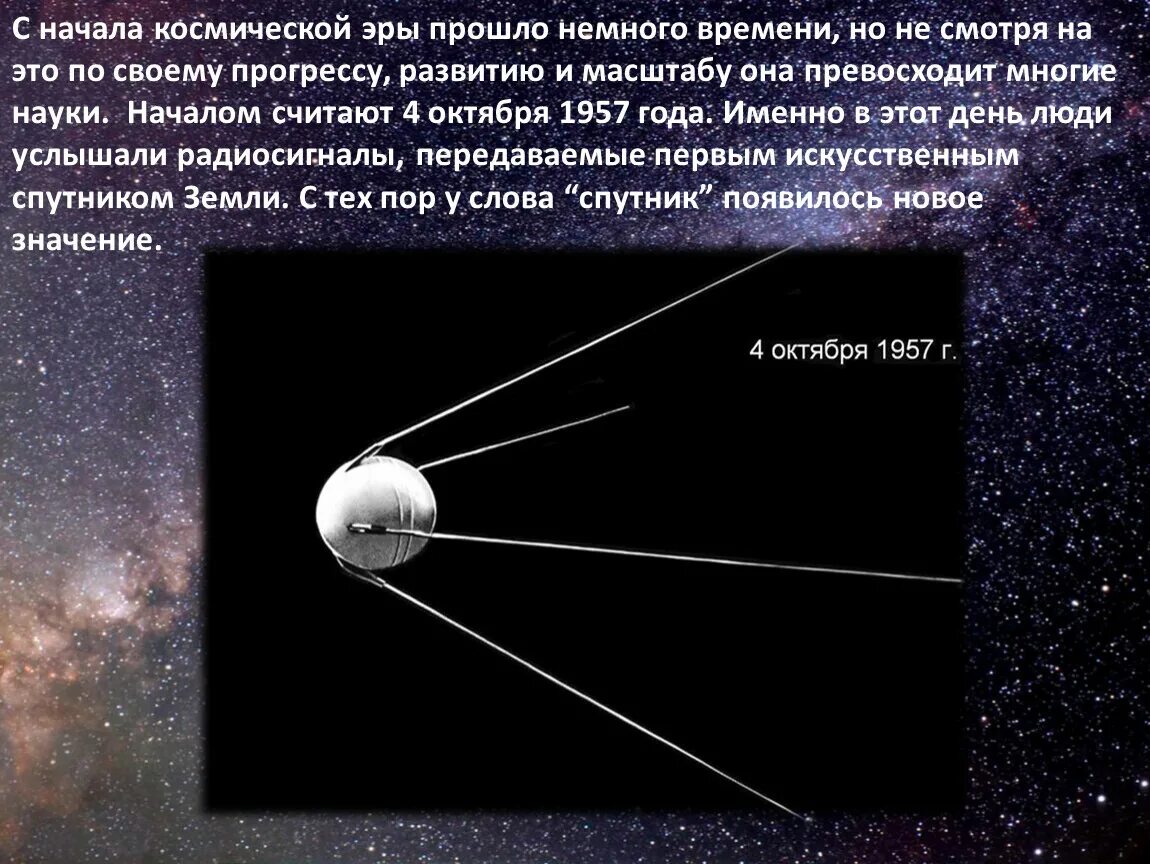 С начала космической эры прошло немного времени, но не смотря на это по своему прогрессу, развитию и масштабу она превосходит многие науки. Началом считают 4 октября 1957 года. Именно в этот день люди услышали радиосигналы, передаваемые первым искусственным спутником Земли. С тех пор у слова “спутник” появилось новое значение.

4 октября 1957 г.